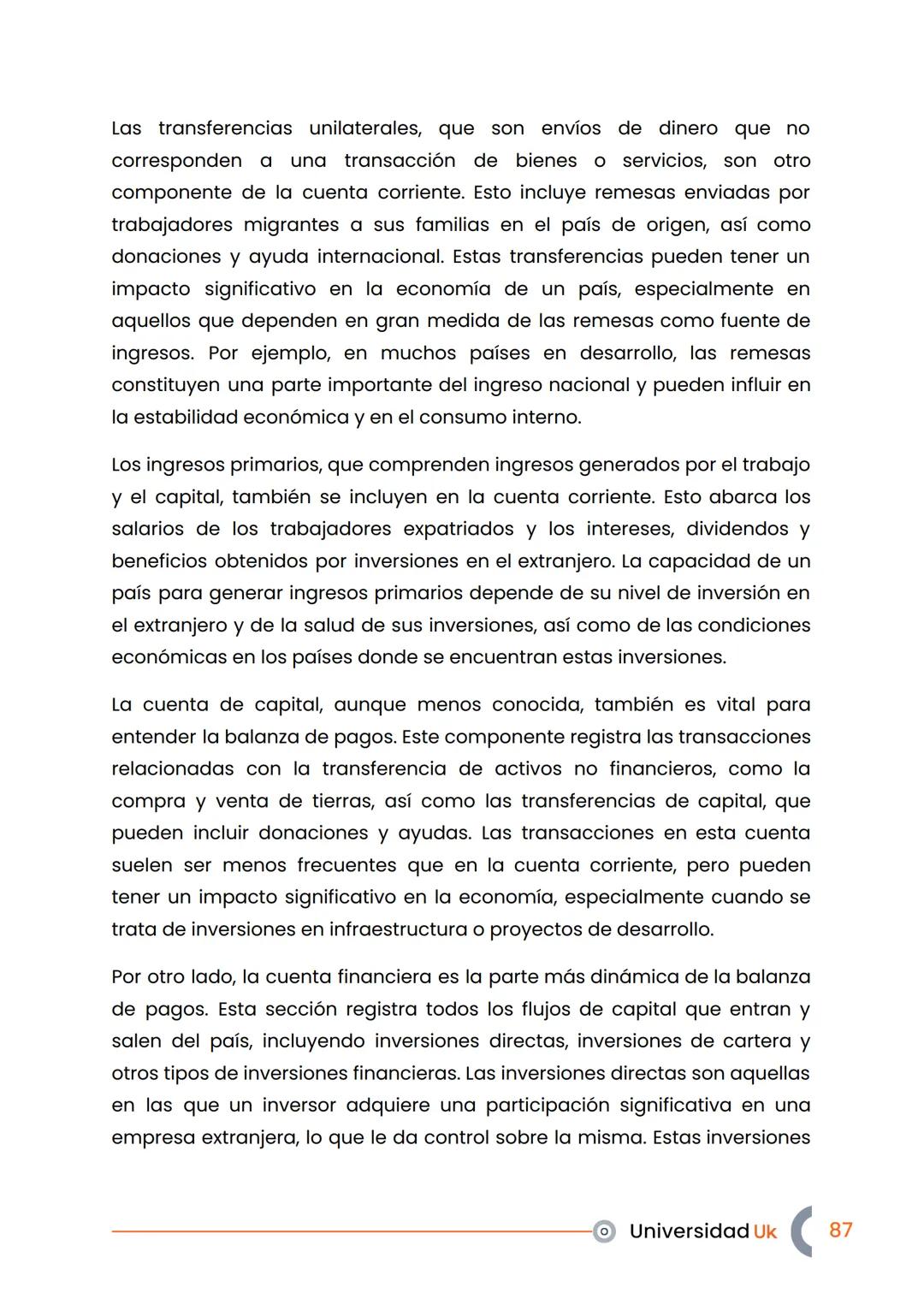 Las transferencias unilaterales, que son envíos de dinero que no corresponden a una transacción de bienes o servicios, son otro componente de la cuenta corriente. Esto incluye remesas enviadas por trabajadores migrantes a sus familias en el país de origen, así como donaciones y ayuda internacional. Estas transferencias pueden tener un impacto significativo en la economía de un país, especialmente en aquellos que dependen en gran medida de las remesas como fuente de ingresos. Por ejemplo, en muchos países en desarrollo, las remesas constituyen una parte importante del ingreso nacional y pueden influir en la estabilidad económica y en el consumo interno.

Los ingresos primarios, que comprenden ingresos generados por el trabajo y el capital, también se incluyen en la cuenta corriente. Esto abarca los salarios de los trabajadores expatriados y los intereses, dividendos y beneficios obtenidos por inversiones en el extranjero. La capacidad de un país para generar ingresos primarios depende de su nivel de inversión en el extranjero y de la salud de sus inversiones, así como de las condiciones económicas en los países donde se encuentran estas inversiones.

La cuenta de capital, aunque menos conocida, también es vital para entender la balanza de pagos. Este componente registra las transacciones relacionadas con la transferencia de activos no financieros, como la compra y venta de tierras, así como las transferencias de capital, que pueden incluir donaciones y ayudas. Las transacciones en esta cuenta suelen ser menos frecuentes que en la cuenta corriente, pero pueden tener un impacto significativo en la economía, especialmente cuando se trata de inversiones en infraestructura o proyectos de desarrollo.

Por otro lado, la cuenta financiera es la parte más dinámica de la balanza de pagos. Esta sección registra todos los flujos de capital que entran y salen del país, incluyendo inversiones directas, inversiones de cartera y otros tipos de inversiones financieras. Las inversiones directas son aquellas en las que un inversor adquiere una participación significativa en una empresa extranjera, lo que le da control sobre la misma. Estas inversiones

Universidad Uk 87